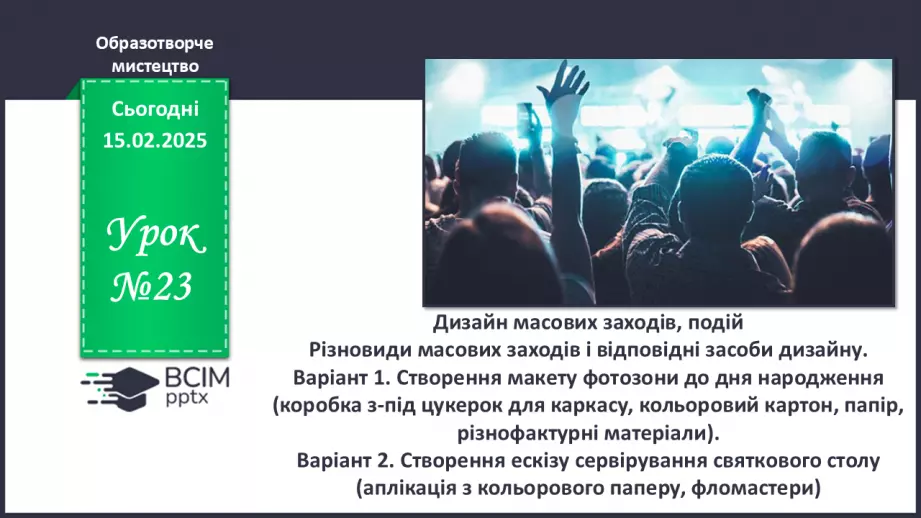 Образотворче мистецтво

Сьогодні 15.02.2025

Урок №23

ВСІМ pptx

Дизайн масових заходів, подій
Різновиди масових заходів і відповідні засоби дизайну.
Варіант 1. Створення макету фотозони до дня народження (коробка з-під цукерок для каркасу, кольоровий картон, папір, різнофактурні матеріали).
Варіант 2. Створення ескізу сервірування святкового столу (аплікація з кольорового паперу, фломастери)